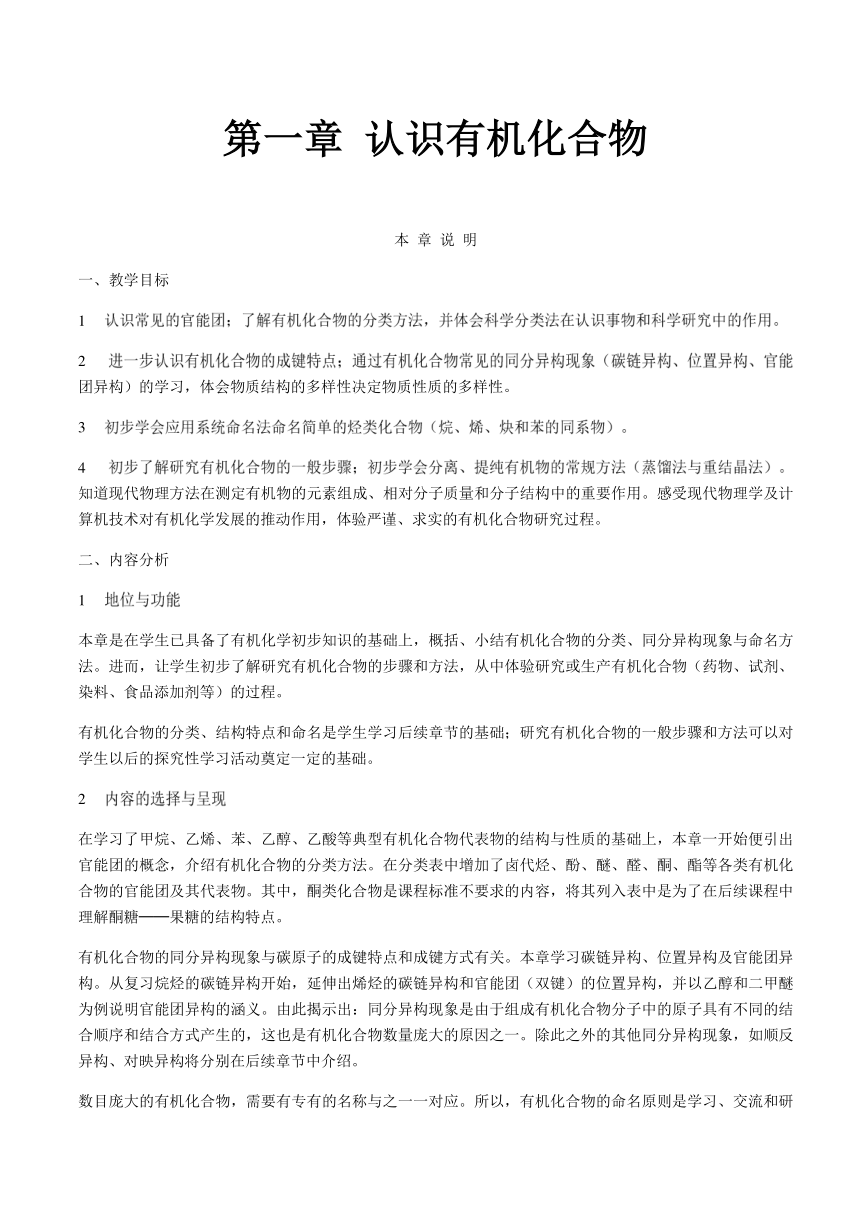 第一章 认识有机化合物

本 章 说 明

一、教学目标

1 认识常见的官能团；了解有机化合物的分类方法，并体会科学分类法在认识事物和科学研究中的作用。

2 进一步认识有机化合物的成键特点；通过有机化合物常见的同分异构现象（碳链异构、位置异构、官能团异构）的学习，体会物质结构的多样性决定物质性质的多样性。

3 初步学会应用系统命名法命名简单的烃类化合物（烷、烯、炔和苯的同系物）。

4 初步了解研究有机化合物的一般步骤；初步学会分离、提纯有机物的常规方法（蒸馏法与重结晶法）。知道现代物理方法在测定有机物的元素组成、相对分子质量和分子结构中的重要作用。感受现代物理学及计算机技术对有机化学发展的推动作用，体验严谨、求实的有机化合物研究过程。

二、内容分析

1 地位与功能

本章是在学生已具备了有机化学初步知识的基础上，概括、小结有机化合物的分类、同分异构现象与命名方法。进而，让学生初步了解研究有机化合物的步骤和方法，从中体验研究或生产有机化合物（药物、试剂、染料、食品添加剂等）的过程。

有机化合物的分类、结构特点和命名是学生学习后续章节的基础；研究有机化合物的一般步骤和方法可以对学生以后的探究性学习活动奠定一定的基础。

2 内容的选择与呈现

在学习了甲烷、乙烯、苯、乙醇、乙酸等典型有机化合物代表物的结构与性质的基础上，本章一开始便引出官能团的概念，介绍有机化合物的分类方法。在分类表中增加了卤代烃、酚、醚、醛、酮、酯等各类有机化合物的官能团及其代表物。其中，酮类化合物是课程标准不要求的内容，将其列入表中是为了在后续课程中理解酮糖——果糖的结构特点。

有机化合物的同分异构现象与碳原子的成键特点和成键方式有关。本章学习碳链异构、位置异构及官能团异构。从复习烷烃的碳链异构开始，延伸出烯烃的碳链异构和官能团（双键）的位置异构，并以乙醇和二甲醚为例说明官能团异构的涵义。由此揭示出：同分异构现象是由于组成有机化合物分子中的原子具有不同的结合顺序和结合方式产生的，这也是有机化合物数量庞大的原因之一。除此之外的其他同分异构现象，如顺反异构、对映异构将分别在后续章节中介绍。

数目庞大的有机化合物，需要有专有的名称与之一一对应。所以，有机化合物的命名原则是学习、交流和研